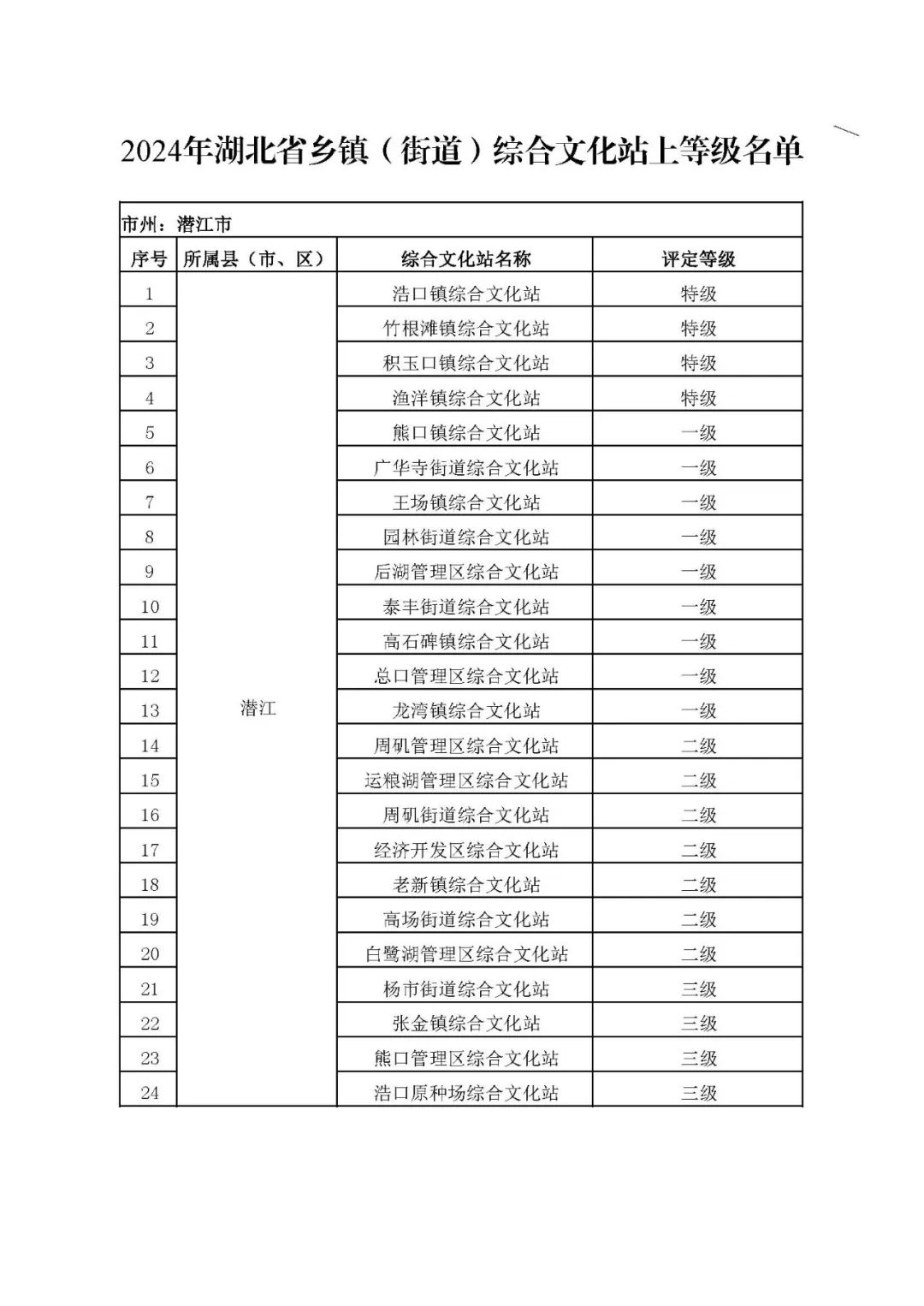 2024年湖北省乡镇（街道）综合文化站上等级名单

市州：潜江市

| 序号 | 所属县（市、区） | 综合文化站名称 | 评定等级 |
|---|---|---|---|
| 1 | 潜江 | 浩口镇综合文化站 | 特级 |
| 2 | | 竹根滩镇综合文化站 | 特级 |
| 3 | | 积玉口镇综合文化站 | 特级 |
| 4 | | 渔洋镇综合文化站 | 特级 |
| 5 | | 熊口镇综合文化站 | 一级 |
| 6 | | 广华寺街道综合文化站 | 一级 |
| 7 | | 王场镇综合文化站 | 一级 |
| 8 | | 园林街道综合文化站 | 一级 |
| 9 | | 后湖管理区综合文化站 | 一级 |
| 10 | | 泰丰街道综合文化站 | 一级 |
| 11 | | 高石碑镇综合文化站 | 一级 |
| 12 | | 总口管理区综合文化站 | 一级 |
| 13 | | 龙湾镇综合文化站 | 一级 |
| 14 | | 周矶管理区综合文化站 | 二级 |
| 15 | | 运粮湖管理区综合文化站 | 二级 |
| 16 | | 周矶街道综合文化站 | 二级 |
| 17 | | 经济开发区综合文化站 | 二级 |
| 18 | | 老新镇综合文化站 | 二级 |
| 19 | | 高场街道综合文化站 | 二级 |
| 20 | | 白鹭湖管理区综合文化站 | 二级 |
| 21 | | 杨市街道综合文化站 | 三级 |
| 22 | | 张金镇综合文化站 | 三级 |
| 23 | | 熊口管理区综合文化站 | 三级 |
| 24 | | 浩口原种场综合文化站 | 三级 |